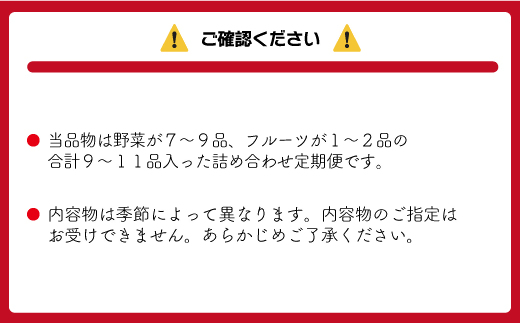 ご確認ください

● 当品物は野菜が７～９品、フルーツが１～２品の合計９～１１品入った詰め合わせ定期便です。

● 内容物は季節によって異なります。内容物のご指定はお受けできません。あらかじめご了承ください。